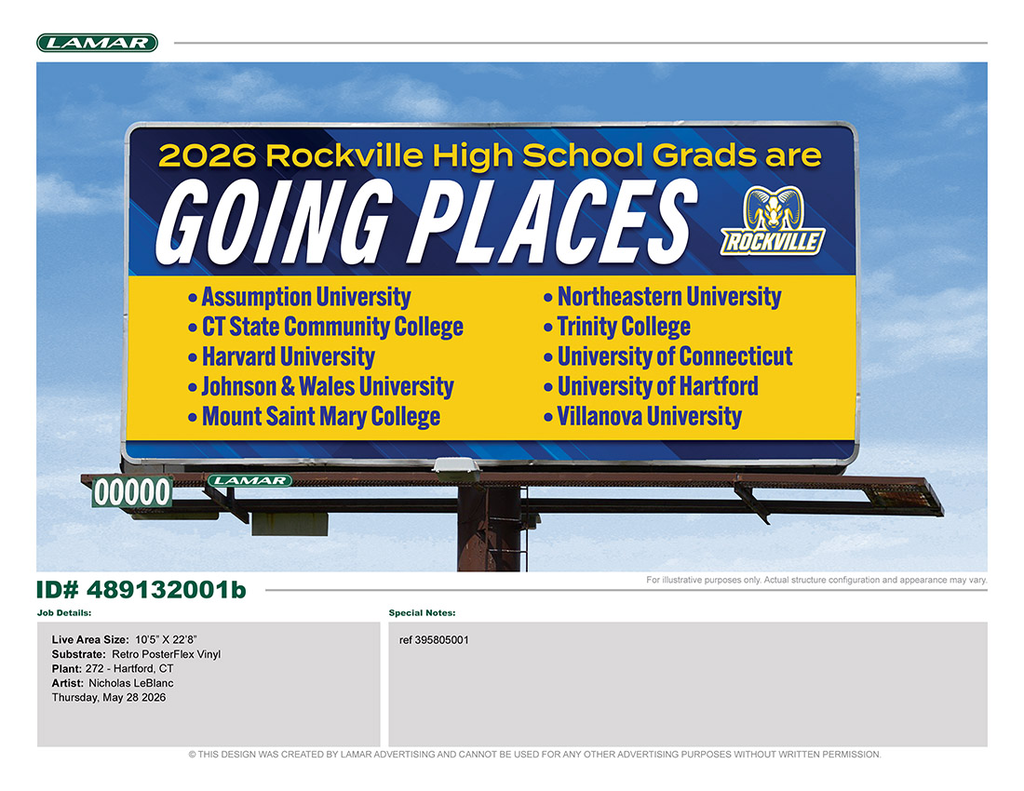 LAMAR

2026 Rockville High School Grads are
GOING PLACES

ROCKVILLE

• Assumption University
• CT State Community College
• Harvard University
• Johnson & Wales University
• Mount Saint Mary College

• Northeastern University
• Trinity College
• University of Connecticut
• University of Hartford
• Villanova University

00000

LAMAR

ID# 489132001b

For illustrative purposes only. Actual structure configuration and appearance may vary.

Job Details:

Live Area Size: 10'5" X 22'8"
Substrate: Retro PosterFlex Vinyl
Plant: 272 - Hartford, CT
Artist: Nicholas LeBlanc
Thursday, May 28 2026

Special Notes:

ref 395805001

© THIS DESIGN WAS CREATED BY LAMAR ADVERTISING AND CANNOT BE USED FOR ANY OTHER ADVERTISING PURPOSES WITHOUT WRITTEN PERMISSION.